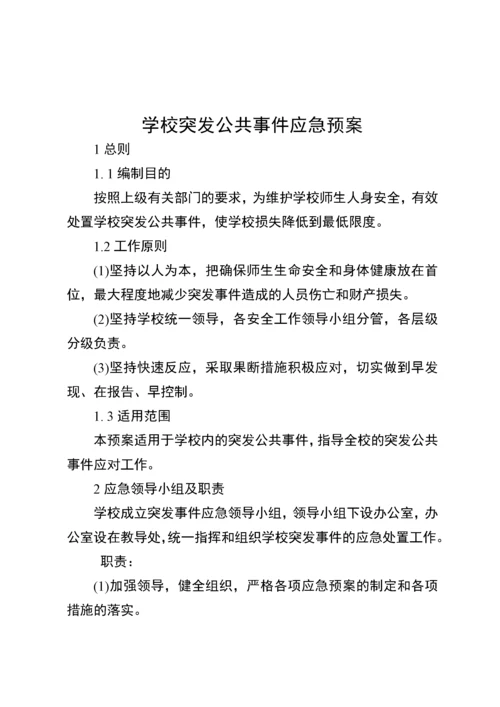 学校突发公共事件应急预案

1 总则

1. 1 编制目的

按照上级有关部门的要求，为维护学校师生人身安全，有效处置学校突发公共事件，使学校损失降低到最低限度。

1.2 工作原则

(1)坚持以人为本，把确保师生生命安全和身体健康放在首位，最大程度地减少突发事件造成的人员伤亡和财产损失。

(2)坚持学校统一领导，各安全工作领导小组分管，各层级分级负责。

(3)坚持快速反应，采取果断措施积极应对，切实做到早发现、在报告、早控制。

1. 3 适用范围

本预案适用于学校内的突发公共事件，指导全校的突发公共事件应对工作。

2 应急领导小组及职责

学校成立突发事件应急领导小组，领导小组下设办公室，办公室设在教导处，统一指挥和组织学校突发事件的应急处置工作。

职责：

(1)加强领导，健全组织，严格各项应急预案的制定和各项措施的落实。